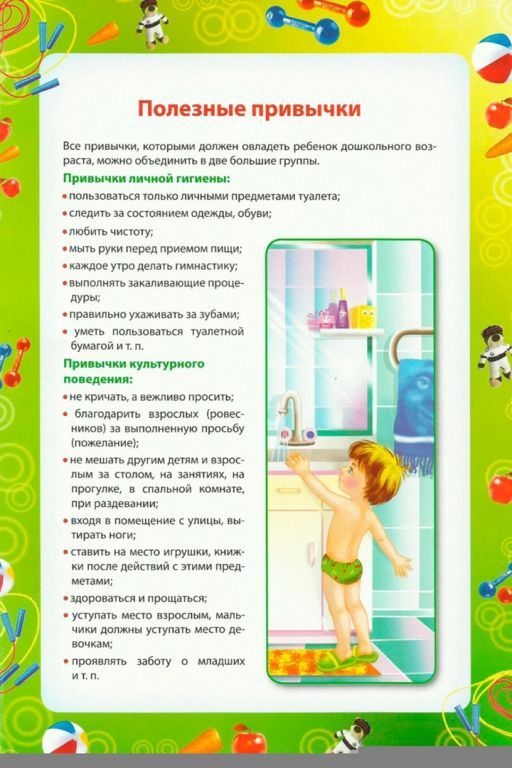 Полезные привычки

Все привычки, которыми должен овладеть ребенок дошкольного возраста, можно объединить в две большие группы.

Привычки личной гигиены:

• пользоваться только личными предметами туалета;
• следить за состоянием одежды, обуви;
• любить чистоту;
• мыть руки перед приемом пищи;
• каждое утро делать гимнастику;
• выполнять закаливающие процедуры;
• правильно ухаживать за зубами;
• уметь пользоваться туалетной бумагой и т. п.

Привычки культурного поведения:

• не кричать, а вежливо просить;
• благодарить взрослых (ровесников) за выполненную просьбу (пожелание);
• не мешать другим детям и взрослым за столом, на занятиях, на прогулке, в спальной комнате, при раздевании;
• входя в помещение с улицы, вытирать ноги;
• ставить на место игрушки, книжки после действий с этими предметами;
• здороваться и прощаться;
• уступать место взрослым, мальчики должны уступать место девочкам;
• проявлять заботу о младших и т. п.